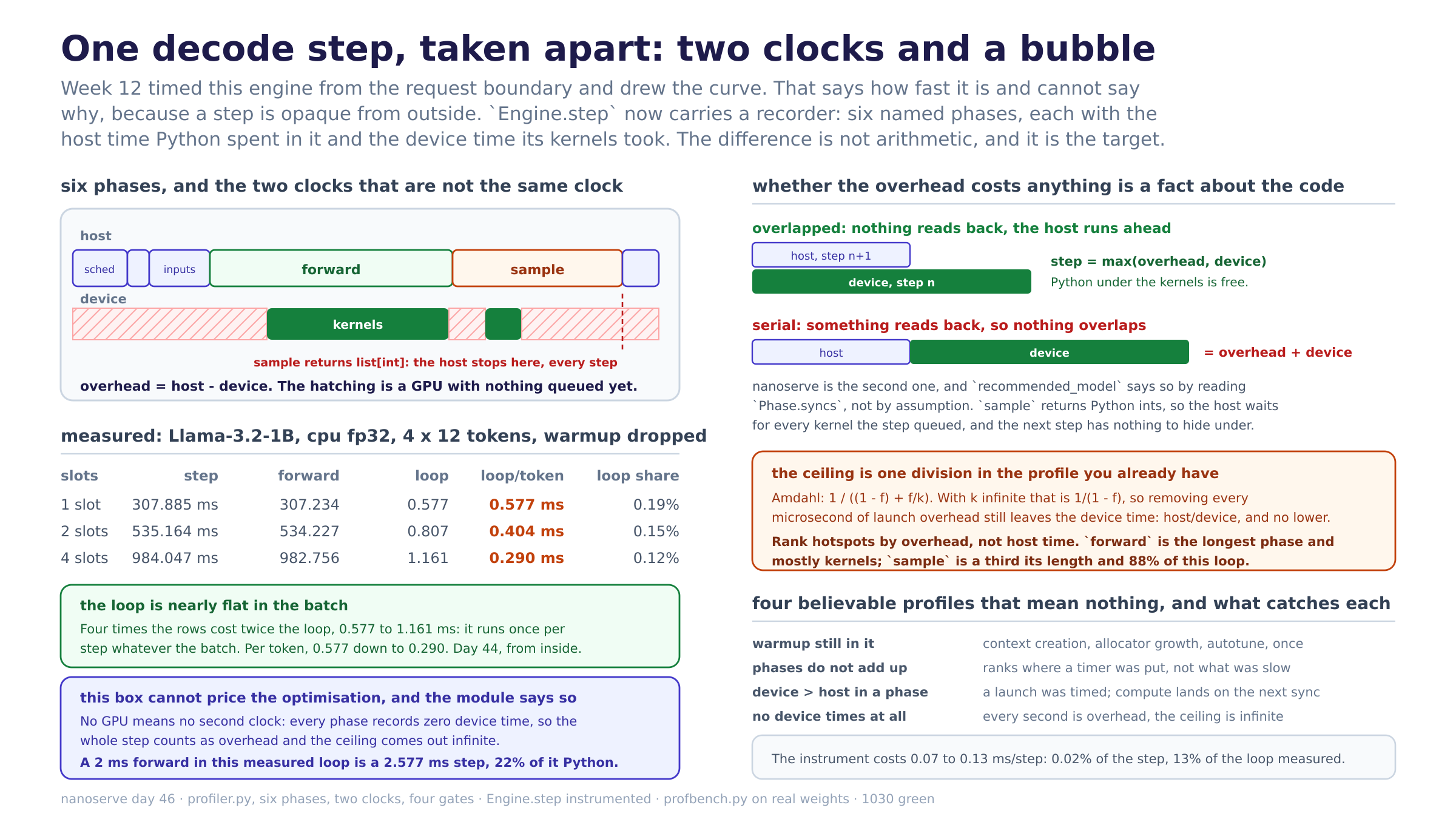 One decode step, taken apart: two clocks and a bubble

Week 12 timed this engine from the request boundary and drew the curve. That says how fast it is and cannot say why, because a step is opaque from outside. `Engine.step` now carries a recorder: six named phases, each with the host time Python spent in it and the device time its kernels took. The difference is not arithmetic, and it is the target.

six phases, and the two clocks that are not the same clock

host

sched

inputs

forward

sample

device

kernels

sample returns list[int]: the host stops here, every step

overhead = host - device. The hatching is a GPU with nothing queued yet.

measured: Llama-3.2-1B, cpu fp32, 4 x 12 tokens, warmup dropped

| slots | step | forward | loop | loop/token | loop share |
|---|---|---|---|---|---|
| 1 slot | 307.885 ms | 307.234 | 0.577 | 0.577 ms | 0.19% |
| 2 slots | 535.164 ms | 534.227 | 0.807 | 0.404 ms | 0.15% |
| 4 slots | 984.047 ms | 982.756 | 1.161 | 0.290 ms | 0.12% |

the loop is nearly flat in the batch

Four times the rows cost twice the loop, 0.577 to 1.161 ms: it runs once per step whatever the batch. Per token, 0.577 down to 0.290. Day 44, from inside.

this box cannot price the optimisation, and the module says so

No GPU means no second clock: every phase records zero device time, so the whole step counts as overhead and the ceiling comes out infinite.

A 2 ms forward in this measured loop is a 2.577 ms step, 22% of it Python.

whether the overhead costs anything is a fact about the code

overlapped: nothing reads back, the host runs ahead

host, step n+1

device, step n

step = max(overhead, device)

Python under the kernels is free.

serial: something reads back, so nothing overlaps

host

device

= overhead + device

nanoserve is the second one, and `recommended_model` says so by reading `Phase.syncs`, not by assumption. `sample` returns Python ints, so the host waits for every kernel the step queued, and the next step has nothing to hide under.

the ceiling is one division in the profile you already have

Amdahl: 1 / ((1 - f) + f/k). With k infinite that is 1/(1 - f), so removing every microsecond of launch overhead still leaves the device time: host/device, and no lower.

Rank hotspots by overhead, not host time. `forward` is the longest phase and mostly kernels; `sample` is a third its length and 88% of this loop.

four believable profiles that mean nothing, and what catches each

warmup still in it
context creation, allocator growth, autotune, once

phases do not add up
ranks where a timer was put, not what was slow

device > host in a phase
a launch was timed; compute lands on the next sync

no device times at all
every second is overhead, the ceiling is infinite

The instrument costs 0.07 to 0.13 ms/step: 0.02% of the step, 13% of the loop measured.

nanoserve day 46 · profiler.py, six phases, two clocks, four gates · Engine.step instrumented · profbench.py on real weights · 1030 green